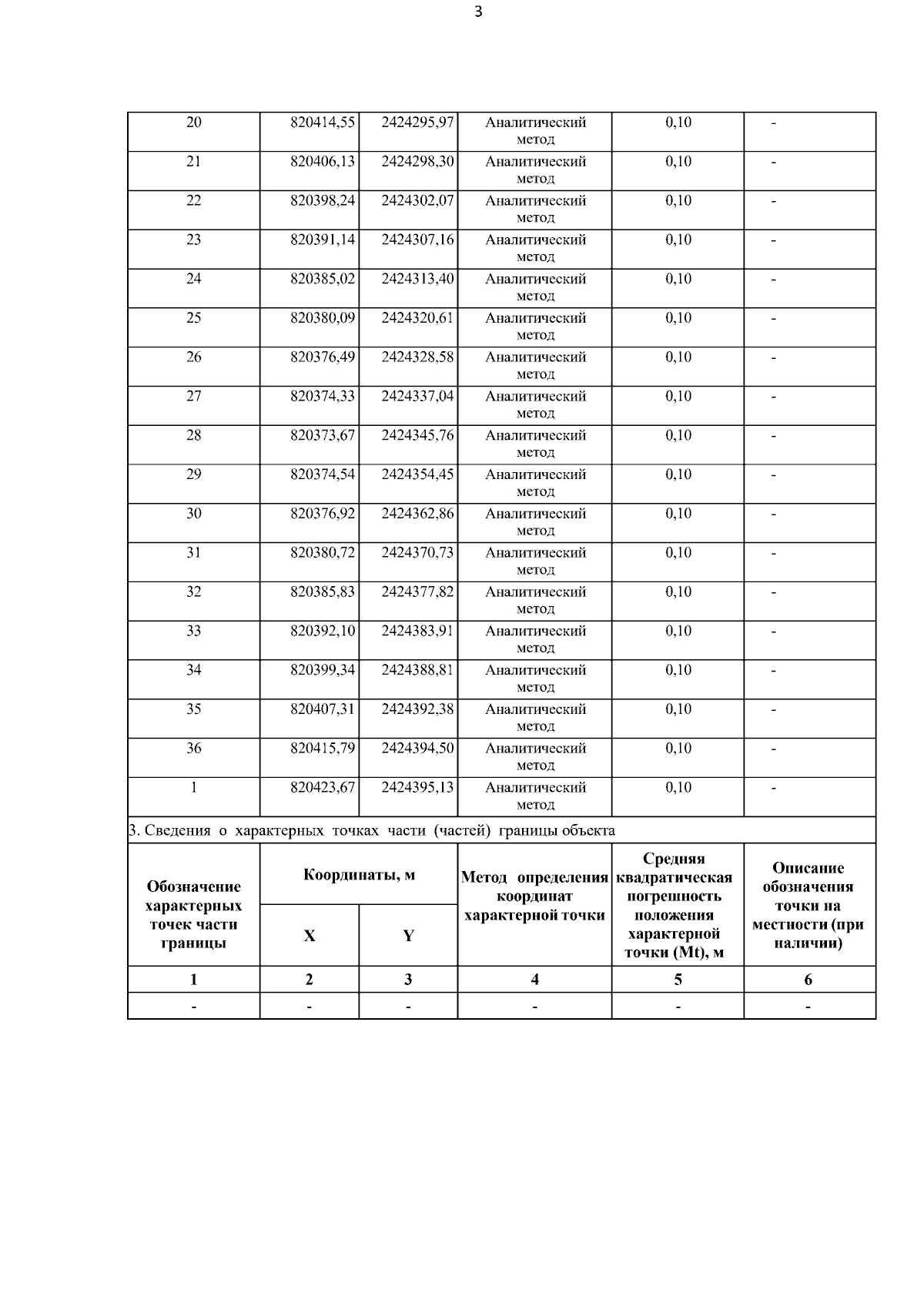 3

| 20 | 820414,55 | 2424295,97 | Аналитический метод | 0,10 | - |
|---|---|---|---|---|---|
| 21 | 820406,13 | 2424298,30 | Аналитический метод | 0,10 | - |
| 22 | 820398,24 | 2424302,07 | Аналитический метод | 0,10 | - |
| 23 | 820391,14 | 2424307,16 | Аналитический метод | 0,10 | - |
| 24 | 820385,02 | 2424313,40 | Аналитический метод | 0,10 | - |
| 25 | 820380,09 | 2424320,61 | Аналитический метод | 0,10 | - |
| 26 | 820376,49 | 2424328,58 | Аналитический метод | 0,10 | - |
| 27 | 820374,33 | 2424337,04 | Аналитический метод | 0,10 | - |
| 28 | 820373,67 | 2424345,76 | Аналитический метод | 0,10 | - |
| 29 | 820374,54 | 2424354,45 | Аналитический метод | 0,10 | - |
| 30 | 820376,92 | 2424362,86 | Аналитический метод | 0,10 | - |
| 31 | 820380,72 | 2424370,73 | Аналитический метод | 0,10 | - |
| 32 | 820385,83 | 2424377,82 | Аналитический метод | 0,10 | - |
| 33 | 820392,10 | 2424383,91 | Аналитический метод | 0,10 | - |
| 34 | 820399,34 | 2424388,81 | Аналитический метод | 0,10 | - |
| 35 | 820407,31 | 2424392,38 | Аналитический метод | 0,10 | - |
| 36 | 820415,79 | 2424394,50 | Аналитический метод | 0,10 | - |
| 1 | 820423,67 | 2424395,13 | Аналитический метод | 0,10 | - |

3. Сведения о характерных точках части (частей) границы объекта

| Обозначение характерных точек части границы | Координаты, м X | Координаты, м Y | Метод определения координат характерной точки | Средняя квадратическая погрешность положения характерной точки (Mt), м | Описание обозначения точки на местности (при наличии) |
|---|---|---|---|---|---|
| 1 | 2 | 3 | 4 | 5 | 6 |
| - | - | - | - | - | - |